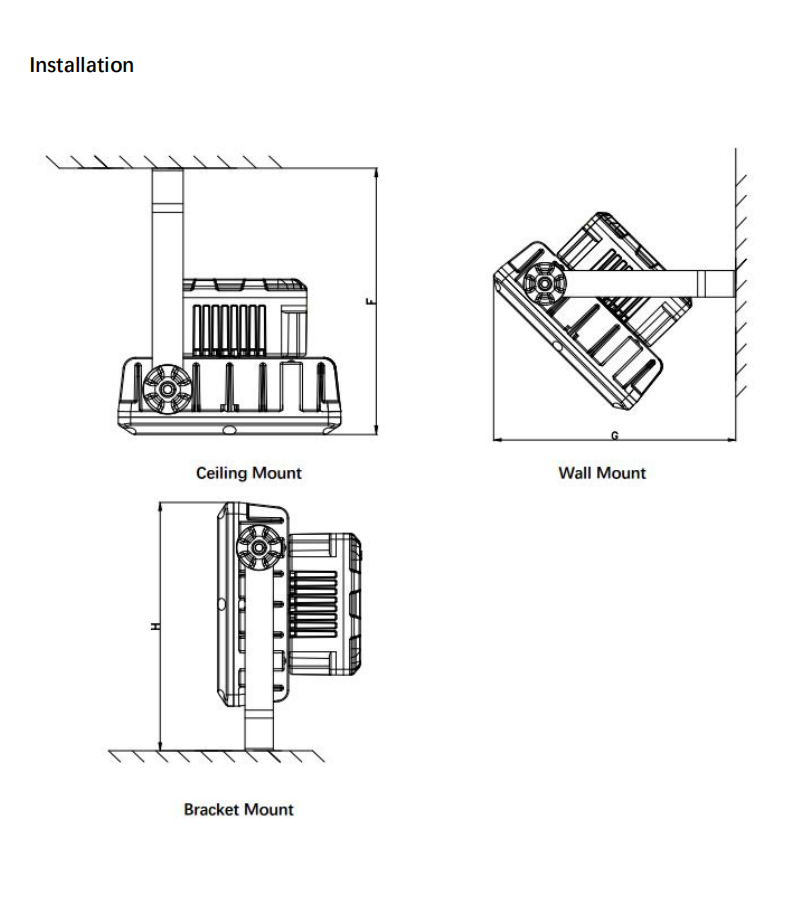 Installation

F

Ceiling Mount

G

Wall Mount

H

Bracket Mount